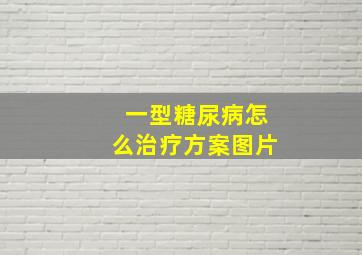 一型糖尿病怎么治疗方案图片